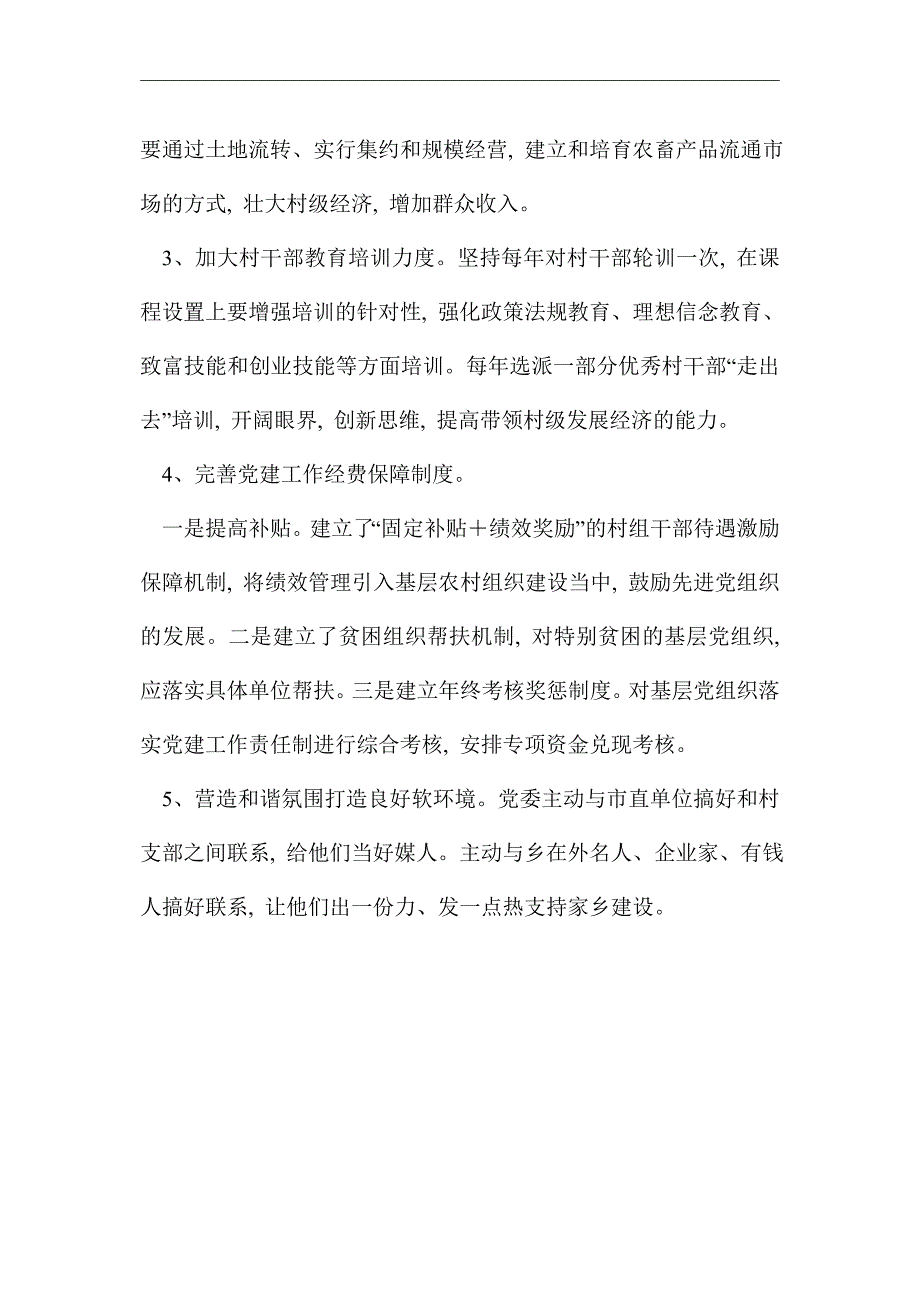 要通过土地流转、实行集约和规模经营，建立和培育农畜产品流通市场的方式，壮大村级经济，增加群众收入。

3、加大村干部教育培训力度。坚持每年对村干部轮训一次，在课程设置上要增强培训的针对性，强化政策法规教育、理想信念教育、致富技能和创业技能等方面培训。每年选派一部分优秀村干部“走出去”培训，开阔眼界，创新思维，提高带领村级发展经济的能力。

4、完善党建工作经费保障制度。

一是提高补贴。建立了“固定补贴＋绩效奖励”的村组干部待遇激励保障机制，将绩效管理引入基层农村组织建设当中，鼓励先进党组织的发展。二是建立了贫困组织帮扶机制，对特别贫困的基层党组织，应落实具体单位帮扶。三是建立年终考核奖惩制度。对基层党组织落实党建工作责任制进行综合考核，安排专项资金兑现考核。

5、营造和谐氛围打造良好软环境。党委主动与市直单位搞好和村支部之间联系，给他们当好媒人。主动与乡在外名人、企业家、有钱人搞好联系，让他们出一份力、发一点热支持家乡建设。